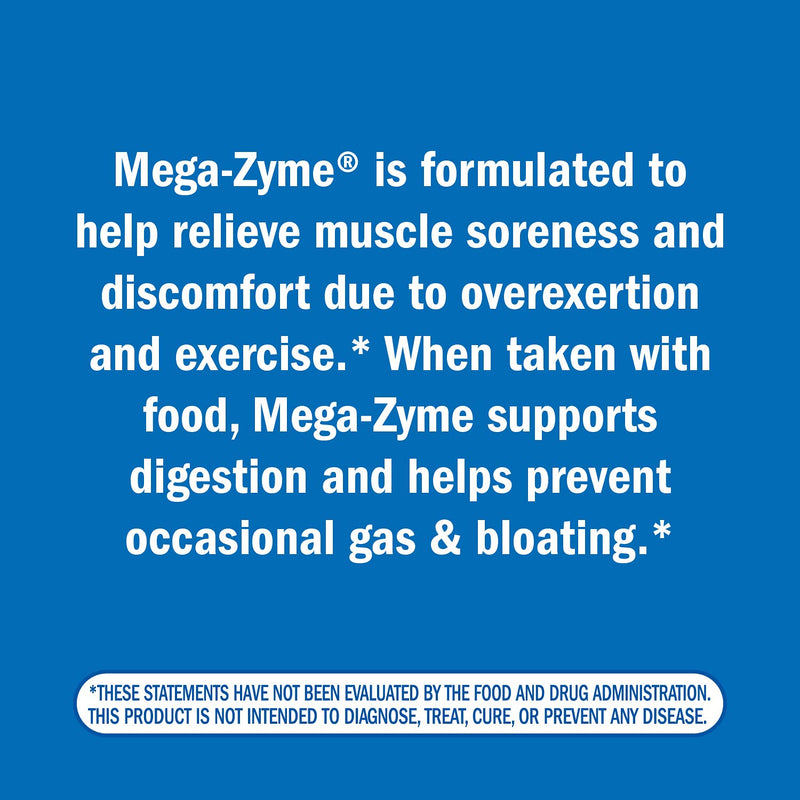 Mega-Zyme® is formulated to help relieve muscle soreness and discomfort due to overexertion and exercise.* When taken with food, Mega-Zyme supports digestion and helps prevent occasional gas & bloating.*

*THESE STATEMENTS HAVE NOT BEEN EVALUATED BY THE FOOD AND DRUG ADMINISTRATION. THIS PRODUCT IS NOT INTENDED TO DIAGNOSE, TREAT, CURE, OR PREVENT ANY DISEASE.